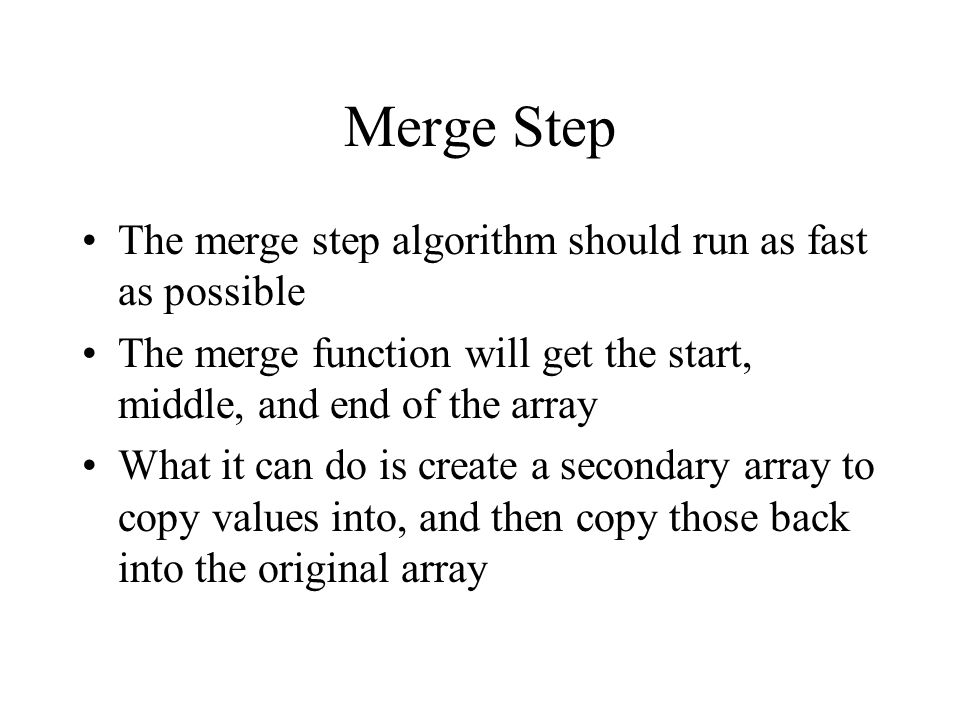 Merge Step

• The merge step algorithm should run as fast as possible
• The merge function will get the start, middle, and end of the array
• What it can do is create a secondary array to copy values into, and then copy those back into the original array